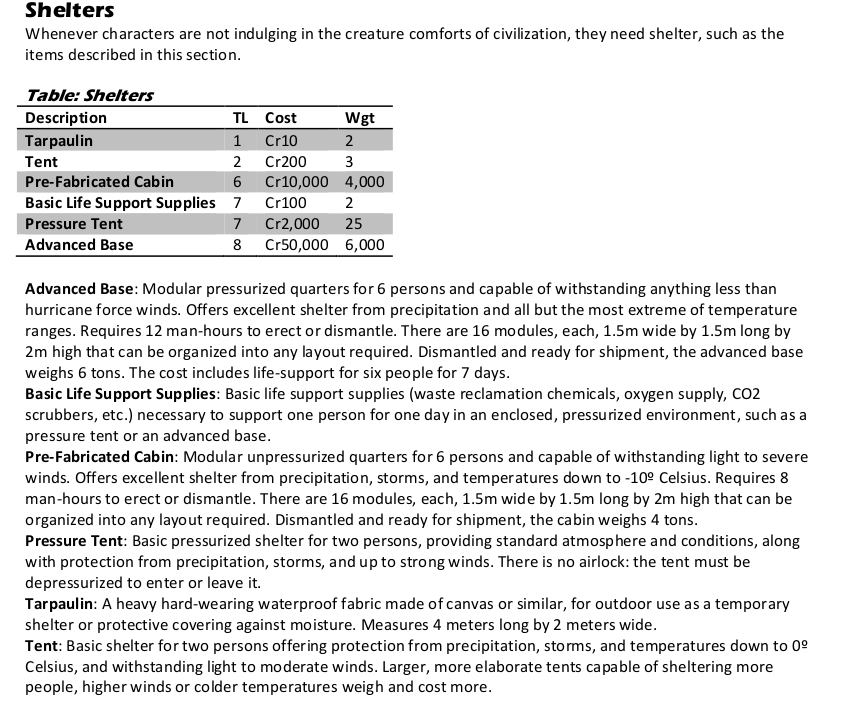 Shelters

Whenever characters are not indulging in the creature comforts of civilization, they need shelter, such as the items described in this section.

Table: Shelters

| Description | TL | Cost | Wgt |
|---|---|---|---|
| Tarpaulin | 1 | Cr10 | 2 |
| Tent | 2 | Cr200 | 3 |
| Pre-Fabricated Cabin | 6 | Cr10,000 | 4,000 |
| Basic Life Support Supplies | 7 | Cr100 | 2 |
| Pressure Tent | 7 | Cr2,000 | 25 |
| Advanced Base | 8 | Cr50,000 | 6,000 |

Advanced Base: Modular pressurized quarters for 6 persons and capable of withstanding anything less than hurricane force winds. Offers excellent shelter from precipitation and all but the most extreme of temperature ranges. Requires 12 man-hours to erect or dismantle. There are 16 modules, each, 1.5m wide by 1.5m long by 2m high that can be organized into any layout required. Dismantled and ready for shipment, the advanced base weighs 6 tons. The cost includes life-support for six people for 7 days.

Basic Life Support Supplies: Basic life support supplies (waste reclamation chemicals, oxygen supply, CO2 scrubbers, etc.) necessary to support one person for one day in an enclosed, pressurized environment, such as a pressure tent or an advanced base.

Pre-Fabricated Cabin: Modular unpressurized quarters for 6 persons and capable of withstanding light to severe winds. Offers excellent shelter from precipitation, storms, and temperatures down to -10º Celsius. Requires 8 man-hours to erect or dismantle. There are 16 modules, each, 1.5m wide by 1.5m long by 2m high that can be organized into any layout required. Dismantled and ready for shipment, the cabin weighs 4 tons.

Pressure Tent: Basic pressurized shelter for two persons, providing standard atmosphere and conditions, along with protection from precipitation, storms, and up to strong winds. There is no airlock: the tent must be depressurized to enter or leave it.

Tarpaulin: A heavy hard-wearing waterproof fabric made of canvas or similar, for outdoor use as a temporary shelter or protective covering against moisture. Measures 4 meters long by 2 meters wide.

Tent: Basic shelter for two persons offering protection from precipitation, storms, and temperatures down to 0º Celsius, and withstanding light to moderate winds. Larger, more elaborate tents capable of sheltering more people, higher winds or colder temperatures weigh and cost more.